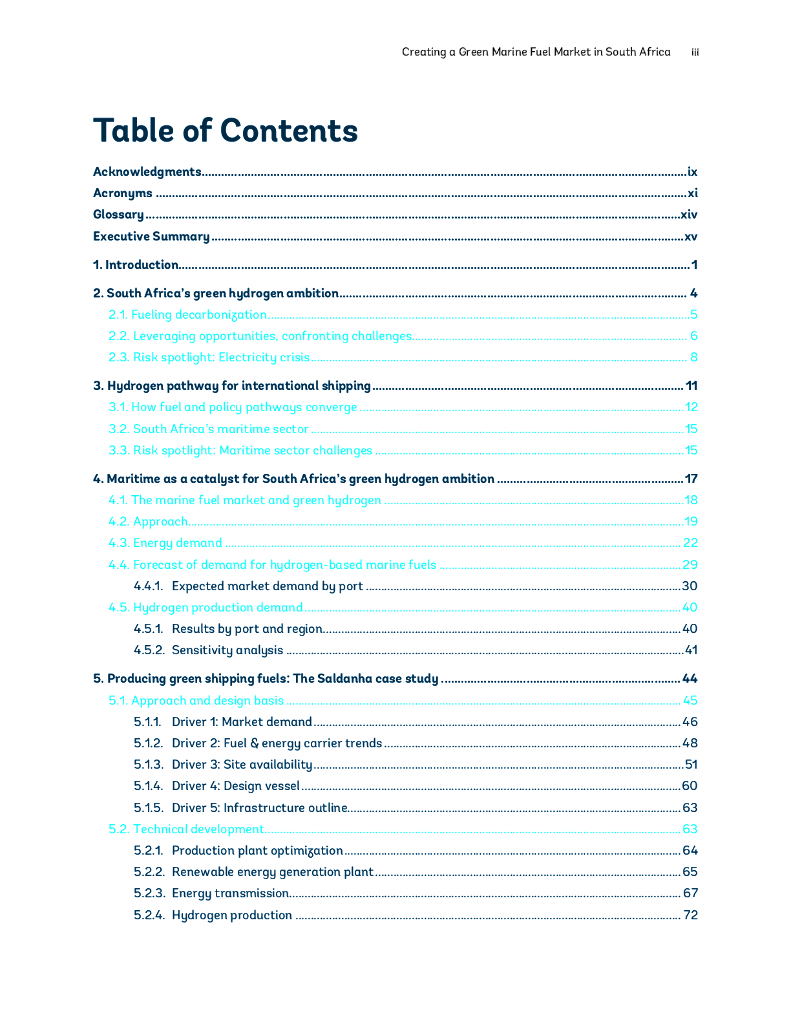 Creating a Green Marine Fuel Market in South Africa iii

Table of Contents

Acknowledgments ix
Acronyms xi
Glossary xiv
Executive Summary xv

1. Introduction 1

2. South Africa's green hydrogen ambition 4
2.1. Fueling decarbonization 5
2.2. Leveraging opportunities, confronting challenges 6
2.3. Risk spotlight: Electricity crisis 8

3. Hydrogen pathway for international shipping 11
3.1. How fuel and policy pathways converge 12
3.2. South Africa's maritime sector 15
3.3. Risk spotlight: Maritime sector challenges 15

4. Maritime as a catalyst for South Africa's green hydrogen ambition 17
4.1. The marine fuel market and green hydrogen 18
4.2. Approach 19
4.3. Energy demand 22
4.4. Forecast of demand for hydrogen-based marine fuels 29
4.4.1. Expected market demand by port 30
4.5. Hydrogen production demand 40
4.5.1. Results by port and region 40
4.5.2. Sensitivity analysis 41

5. Producing green shipping fuels: The Saldanha case study 44
5.1. Approach and design basis 45
5.1.1. Driver 1: Market demand 46
5.1.2. Driver 2: Fuel & energy carrier trends 48
5.1.3. Driver 3: Site availability 51
5.1.4. Driver 4: Design vessel 60
5.1.5. Driver 5: Infrastructure outline 63
5.2. Technical development 63
5.2.1. Production plant optimization 64
5.2.2. Renewable energy generation plant 65
5.2.3. Energy transmission 67
5.2.4. Hydrogen production 72